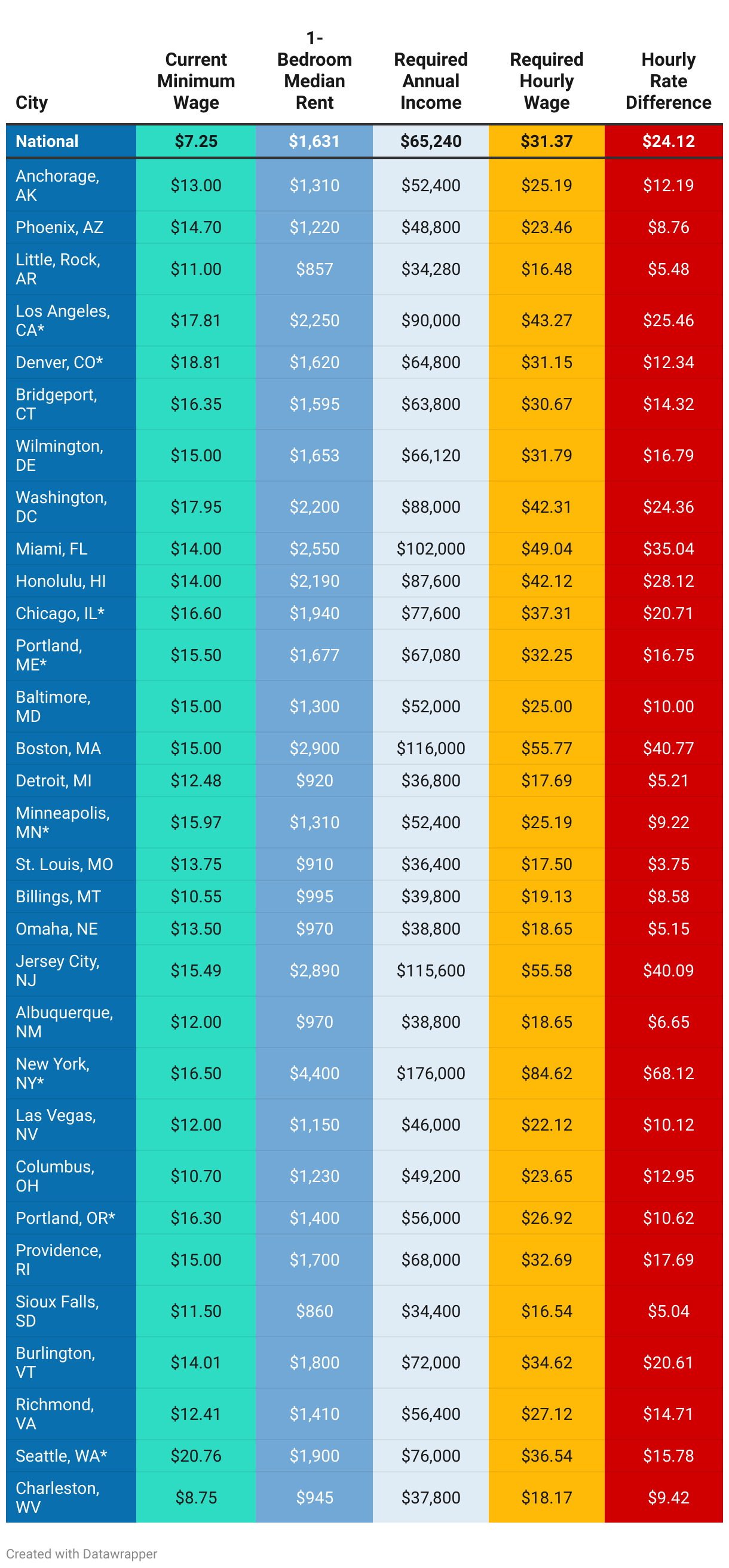 | City | Current Minimum Wage | 1-Bedroom Median Rent | Required Annual Income | Required Hourly Wage | Hourly Rate Difference |
|---|---|---|---|---|---|
| National | $7.25 | $1,631 | $65,240 | $31.37 | $24.12 |
| Anchorage, AK | $13.00 | $1,310 | $52,400 | $25.19 | $12.19 |
| Phoenix, AZ | $14.70 | $1,220 | $48,800 | $23.46 | $8.76 |
| Little, Rock, AR | $11.00 | $857 | $34,280 | $16.48 | $5.48 |
| Los Angeles, CA* | $17.81 | $2,250 | $90,000 | $43.27 | $25.46 |
| Denver, CO* | $18.81 | $1,620 | $64,800 | $31.15 | $12.34 |
| Bridgeport, CT | $16.35 | $1,595 | $63,800 | $30.67 | $14.32 |
| Wilmington, DE | $15.00 | $1,653 | $66,120 | $31.79 | $16.79 |
| Washington, DC | $17.95 | $2,200 | $88,000 | $42.31 | $24.36 |
| Miami, FL | $14.00 | $2,550 | $102,000 | $49.04 | $35.04 |
| Honolulu, HI | $14.00 | $2,190 | $87,600 | $42.12 | $28.12 |
| Chicago, IL* | $16.60 | $1,940 | $77,600 | $37.31 | $20.71 |
| Portland, ME* | $15.50 | $1,677 | $67,080 | $32.25 | $16.75 |
| Baltimore, MD | $15.00 | $1,300 | $52,000 | $25.00 | $10.00 |
| Boston, MA | $15.00 | $2,900 | $116,000 | $55.77 | $40.77 |
| Detroit, MI | $12.48 | $920 | $36,800 | $17.69 | $5.21 |
| Minneapolis, MN* | $15.97 | $1,310 | $52,400 | $25.19 | $9.22 |
| St. Louis, MO | $13.75 | $910 | $36,400 | $17.50 | $3.75 |
| Billings, MT | $10.55 | $995 | $39,800 | $19.13 | $8.58 |
| Omaha, NE | $13.50 | $970 | $38,800 | $18.65 | $5.15 |
| Jersey City, NJ | $15.49 | $2,890 | $115,600 | $55.58 | $40.09 |
| Albuquerque, NM | $12.00 | $970 | $38,800 | $18.65 | $6.65 |
| New York, NY* | $16.50 | $4,400 | $176,000 | $84.62 | $68.12 |
| Las Vegas, NV | $12.00 | $1,150 | $46,000 | $22.12 | $10.12 |
| Columbus, OH | $10.70 | $1,230 | $49,200 | $23.65 | $12.95 |
| Portland, OR* | $16.30 | $1,400 | $56,000 | $26.92 | $10.62 |
| Providence, RI | $15.00 | $1,700 | $68,000 | $32.69 | $17.69 |
| Sioux Falls, SD | $11.50 | $860 | $34,400 | $16.54 | $5.04 |
| Burlington, VT | $14.01 | $1,800 | $72,000 | $34.62 | $20.61 |
| Richmond, VA | $12.41 | $1,410 | $56,400 | $27.12 | $14.71 |
| Seattle, WA* | $20.76 | $1,900 | $76,000 | $36.54 | $15.78 |
| Charleston, WV | $8.75 | $945 | $37,800 | $18.17 | $9.42 |

Created with Datawrapper